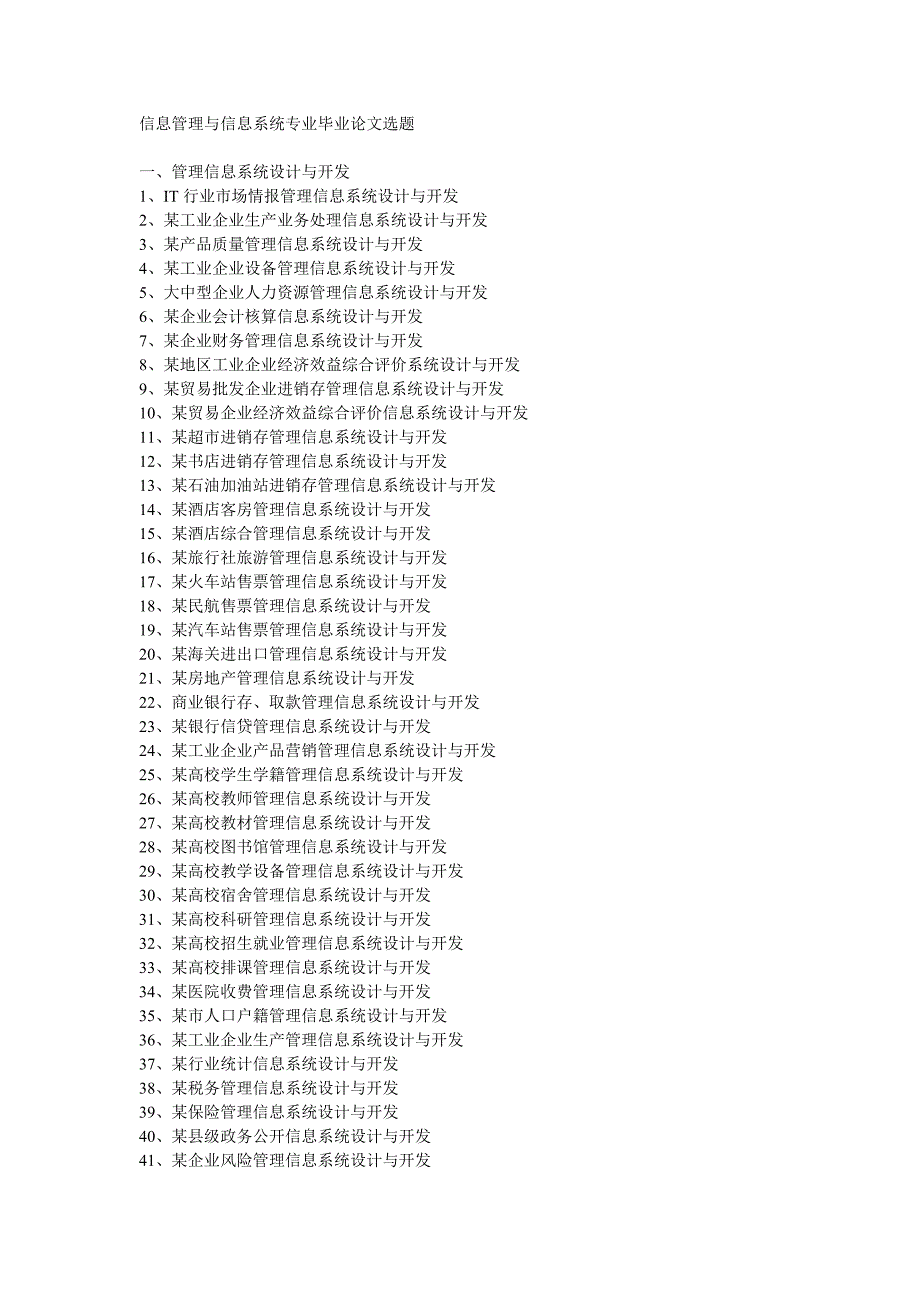 信息管理与信息系统专业毕业论文选题

一、管理信息系统设计与开发
1、IT 行业市场情报管理信息系统设计与开发
2、某工业企业生产业务处理信息系统设计与开发
3、某产品质量管理信息系统设计与开发
4、某工业企业设备管理信息系统设计与开发
5、大中型企业人力资源管理信息系统设计与开发
6、某企业会计核算信息系统设计与开发
7、某企业财务管理信息系统设计与开发
8、某地区工业企业经济效益综合评价系统设计与开发
9、某贸易批发企业进销存管理信息系统设计与开发
10、某贸易企业经济效益综合评价信息系统设计与开发
11、某超市进销存管理信息系统设计与开发
12、某书店进销存管理信息系统设计与开发
13、某石油加油站进销存管理信息系统设计与开发
14、某酒店客房管理信息系统设计与开发
15、某酒店综合管理信息系统设计与开发
16、某旅行社旅游管理信息系统设计与开发
17、某火车站售票管理信息系统设计与开发
18、某民航售票管理信息系统设计与开发
19、某汽车站售票管理信息系统设计与开发
20、某海关进出口管理信息系统设计与开发
21、某房地产管理信息系统设计与开发
22、商业银行存、取款管理信息系统设计与开发
23、某银行信贷管理信息系统设计与开发
24、某工业企业产品营销管理信息系统设计与开发
25、某高校学生学籍管理信息系统设计与开发
26、某高校教师管理信息系统设计与开发
27、某高校教材管理信息系统设计与开发
28、某高校图书馆管理信息系统设计与开发
29、某高校教学设备管理信息系统设计与开发
30、某高校宿舍管理信息系统设计与开发
31、某高校科研管理信息系统设计与开发
32、某高校招生就业管理信息系统设计与开发
33、某高校排课管理信息系统设计与开发
34、某医院收费管理信息系统设计与开发
35、某市人口户籍管理信息系统设计与开发
36、某工业企业生产管理信息系统设计与开发
37、某行业统计信息系统设计与开发
38、某税务管理信息系统设计与开发
39、某保险管理信息系统设计与开发
40、某县级政务公开信息系统设计与开发
41、某企业风险管理信息系统设计与开发